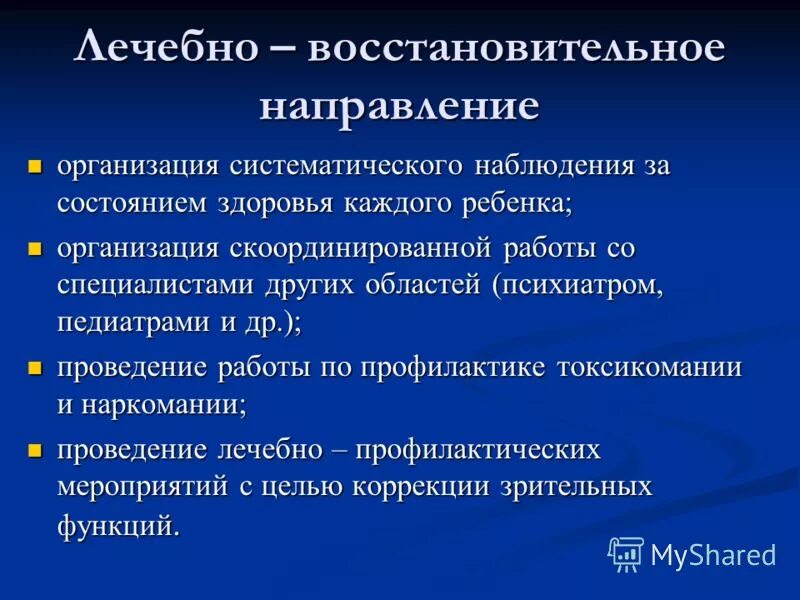 Лечебно – восстановительное направление

- организация систематического наблюдения за состоянием здоровья каждого ребенка;
- организация скоординированной работы со специалистами других областей (психиатром, педиатрами и др.);
- проведение работы по профилактике токсикомании и наркомании;
- проведение лечебно – профилактических мероприятий с целью коррекции зрительных функций.

MyShared